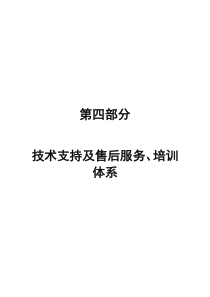 第四部分

技术支持及售后服务、培训体系